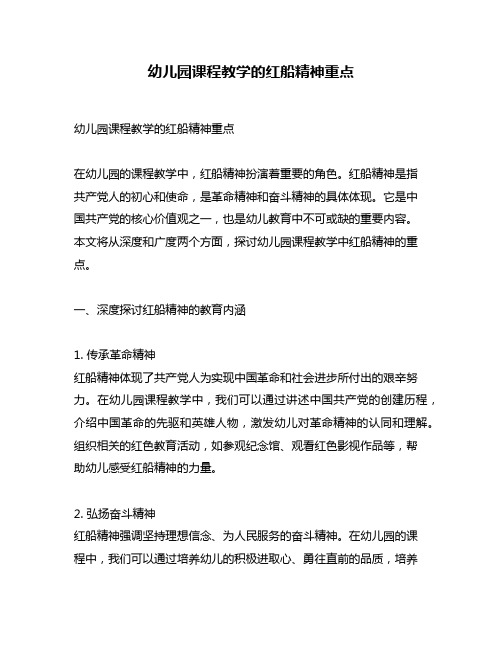 幼儿园课程教学的红船精神重点

幼儿园课程教学的红船精神重点

在幼儿园的课程教学中，红船精神扮演着重要的角色。红船精神是指共产党人的初心和使命，是革命精神和奋斗精神的具体体现。它是中国共产党的核心价值观之一，也是幼儿教育中不可或缺的重要内容。本文将从深度和广度两个方面，探讨幼儿园课程教学中红船精神的重点。

一、深度探讨红船精神的教育内涵

1. 传承革命精神
红船精神体现了共产党人为实现中国革命和社会进步所付出的艰辛努力。在幼儿园课程教学中，我们可以通过讲述中国共产党的创建历程，介绍中国革命的先驱和英雄人物，激发幼儿对革命精神的认同和理解。组织相关的红色教育活动，如参观纪念馆、观看红色影视作品等，帮助幼儿感受红船精神的力量。

2. 弘扬奋斗精神
红船精神强调坚持理想信念、为人民服务的奋斗精神。在幼儿园的课程中，我们可以通过培养幼儿的积极进取心、勇往直前的品质，培养